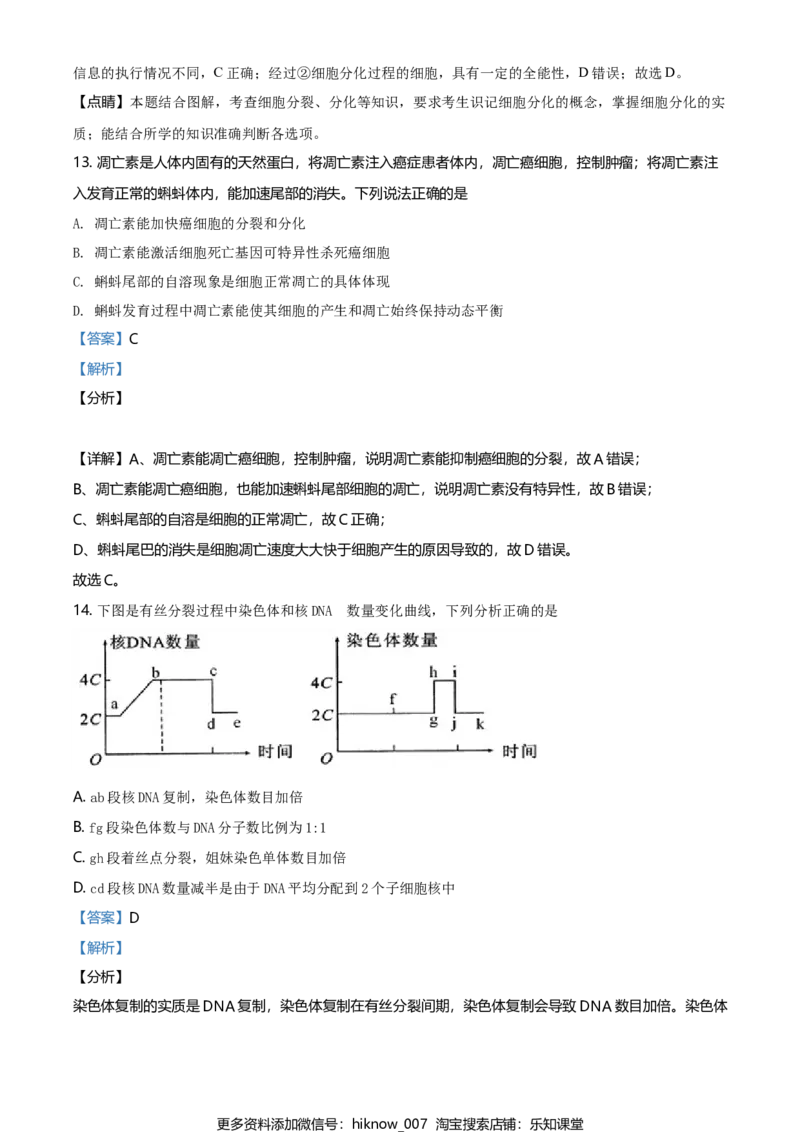 信息的执行情况不同，C 正确；经过②细胞分化过程的细胞，具有一定的全能性，D 错误；故选 D。

【点睛】本题结合图解，考查细胞分裂、分化等知识，要求考生识记细胞分化的概念，掌握细胞分化的实质；能结合所学的知识准确判断各选项。

13. 凋亡素是人体内固有的天然蛋白，将凋亡素注入癌症患者体内，凋亡癌细胞，控制肿瘤；将凋亡素注入发育正常的蝌蚪体内，能加速尾部的消失。下列说法正确的是

A. 凋亡素能加快癌细胞的分裂和分化

B. 凋亡素能激活细胞死亡基因可特异性杀死癌细胞

C. 蝌蚪尾部的自溶现象是细胞正常凋亡的具体体现

D. 蝌蚪发育过程中凋亡素能使其细胞的产生和凋亡始终保持动态平衡

【答案】C

【解析】

【分析】

【详解】A、凋亡素能凋亡癌细胞，控制肿瘤，说明凋亡素能抑制癌细胞的分裂，故 A 错误；

B、凋亡素能凋亡癌细胞，也能加速蝌蚪尾部细胞的凋亡，说明凋亡素没有特异性，故 B 错误；

C、蝌蚪尾部的自溶是细胞的正常凋亡，故 C 正确；

D、蝌蚪尾巴的消失是细胞凋亡速度大大快于细胞产生的原因导致的，故 D 错误。

故选 C。

14. 下图是有丝分裂过程中染色体和核 DNA 数量变化曲线，下列分析正确的是

核DNA数量 4C 2C O a b c d e 时间

染色体数量 4C 2C O f g h i j k 时间

A. ab 段核 DNA 复制，染色体数目加倍

B. fg 段染色体数与 DNA 分子数比例为 1:1

C. gh 段着丝点分裂，姐妹染色单体数目加倍

D. cd 段核 DNA 数量减半是由于 DNA 平均分配到 2 个子细胞核中

【答案】D

【解析】

【分析】

染色体复制的实质是 DNA 复制，染色体复制在有丝分裂间期，染色体复制会导致 DNA 数目加倍。染色体

更多资料添加微信号：hiknow_007 淘宝搜索店铺：乐知课堂